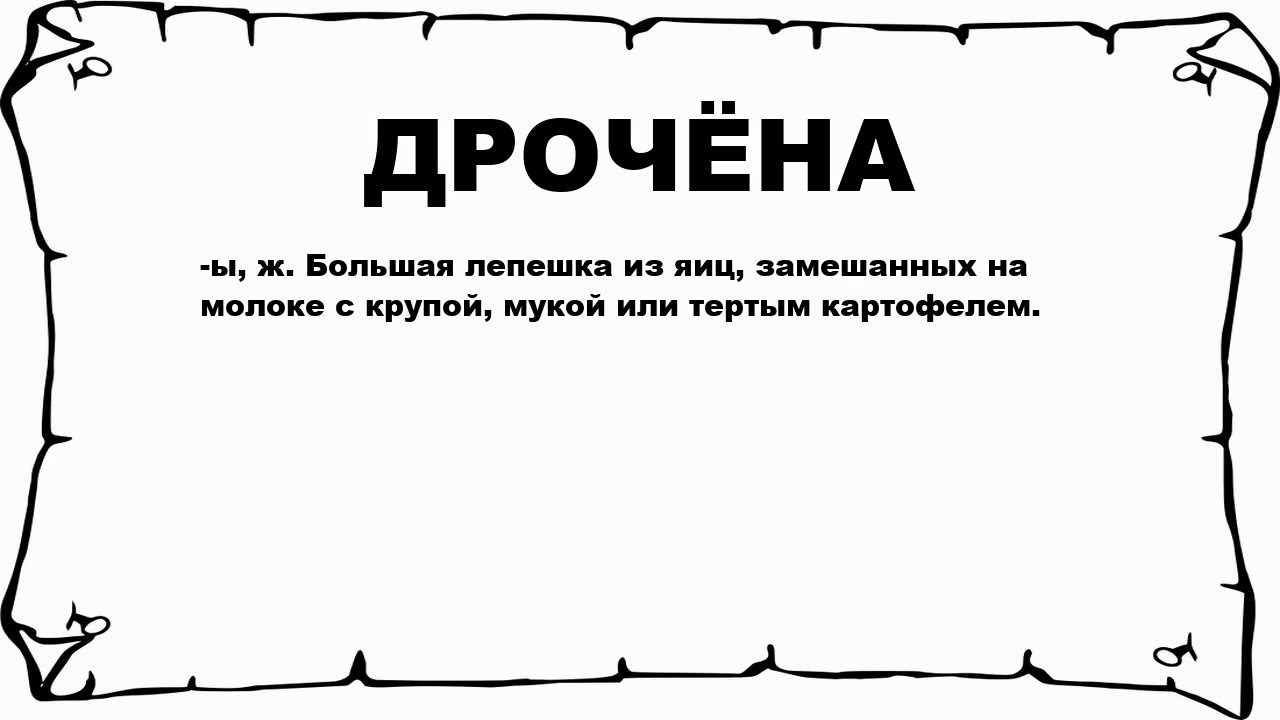 ДРОЧЁНА

-ы, ж. Большая лепешка из яиц, замешанных на молоке с крупой, мукой или тертым картофелем.